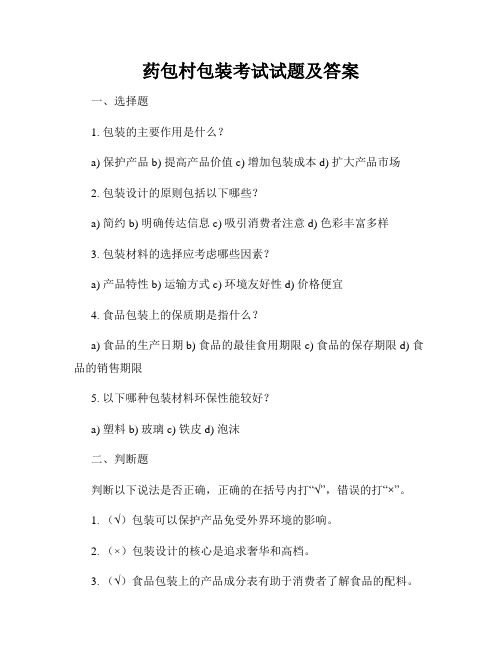 药包村包装考试试题及答案

一、选择题

1. 包装的主要作用是什么？

a) 保护产品 b) 提高产品价值 c) 增加包装成本 d) 扩大产品市场

2. 包装设计的原则包括以下哪些？

a) 简约 b) 明确传达信息 c) 吸引消费者注意 d) 色彩丰富多样

3. 包装材料的选择应考虑哪些因素？

a) 产品特性 b) 运输方式 c) 环境友好性 d) 价格便宜

4. 食品包装上的保质期是指什么？

a) 食品的生产日期 b) 食品的最佳食用期限 c) 食品的保存期限 d) 食品的销售期限

5. 以下哪种包装材料环保性能较好？

a) 塑料 b) 玻璃 c) 铁皮 d) 泡沫

二、判断题

判断以下说法是否正确，正确的在括号内打“√”，错误的打“×”。

1. （√）包装可以保护产品免受外界环境的影响。

2. （×）包装设计的核心是追求奢华和高档。

3. （√）食品包装上的产品成分表有助于消费者了解食品的配料。